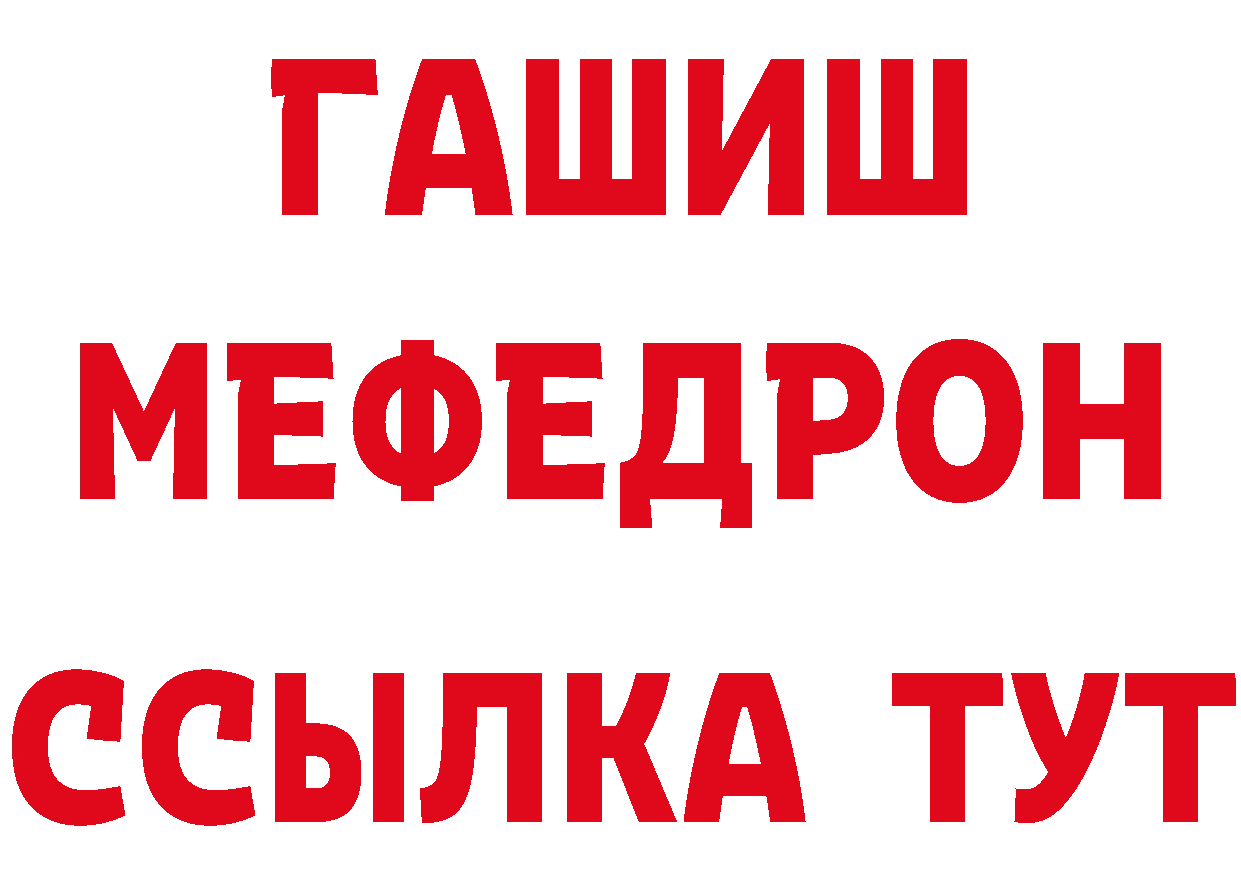 ГАШИШ
МЕФЕДРОН
ССЫЛКА ТУТ